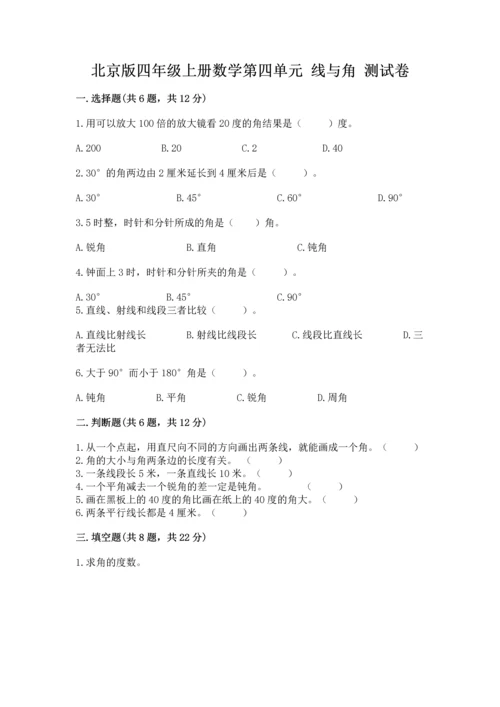 北京版四年级上册数学第四单元 线与角 测试卷

一.选择题(共6题，共12分)

1.用可以放大100倍的放大镜看20度的角结果是（　　）度。

A.200　　B.20　　C.2　　D.40

2.30°的角两边由2厘米延长到4厘米后是（　　）。

A.30°　　B.45°　　C.60°　　D.90°

3.5时整，时针和分针所成的角是（　　）角。

A.锐角　　B.直角　　C.钝角

4.钟面上3时，时针和分针所夹的角是（　　）。

A.30°　　B.45°　　C.90°

5.直线、射线和线段三者比较（　　）。

A.直线比射线长　　B.射线比线段长　　C.线段比直线长　　D.三者无法比

6.大于90°而小于180°角是（　　）。

A.钝角　　B.平角　　C.锐角　　D.周角

二.判断题(共6题，共12分)

1.从一个点起，用直尺向不同的方向画出两条线，就能画成一个角。（　　）
2.角的大小与角两条边的长度有关。（　　）
3.一条线段长5米，一条直线长10米。（　　）
4.一个平角减去一个锐角的差一定是钝角。（　　）
5.画在黑板上的40度的角比画在纸上的40度的角大。（　　）
6.两条平行线长都是4厘米。（　　）

三.填空题(共8题，共22分)

1.求角的度数。